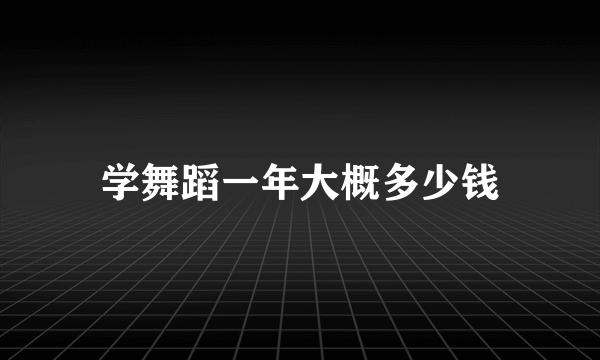 学舞蹈一年大概多少钱